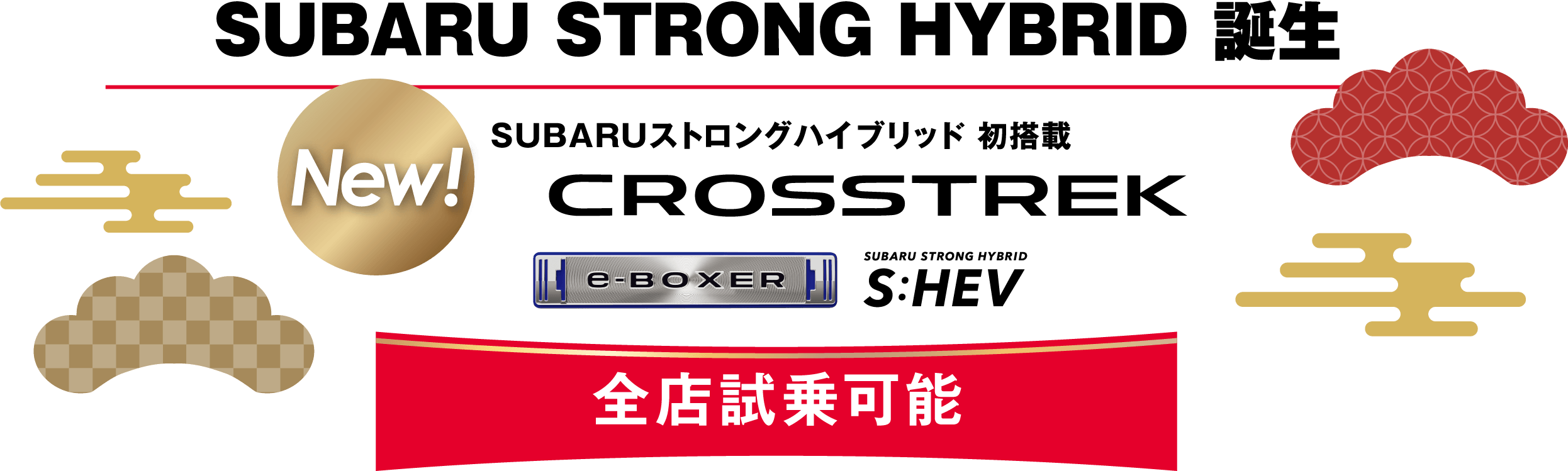 SUBARU STRONG HYBRID 誕生

New!

SUBARUストロングハイブリッド 初搭載

CROSSTREK

e-BOXER

SUBARU STRONG HYBRID
S:HEV

全店試乗可能